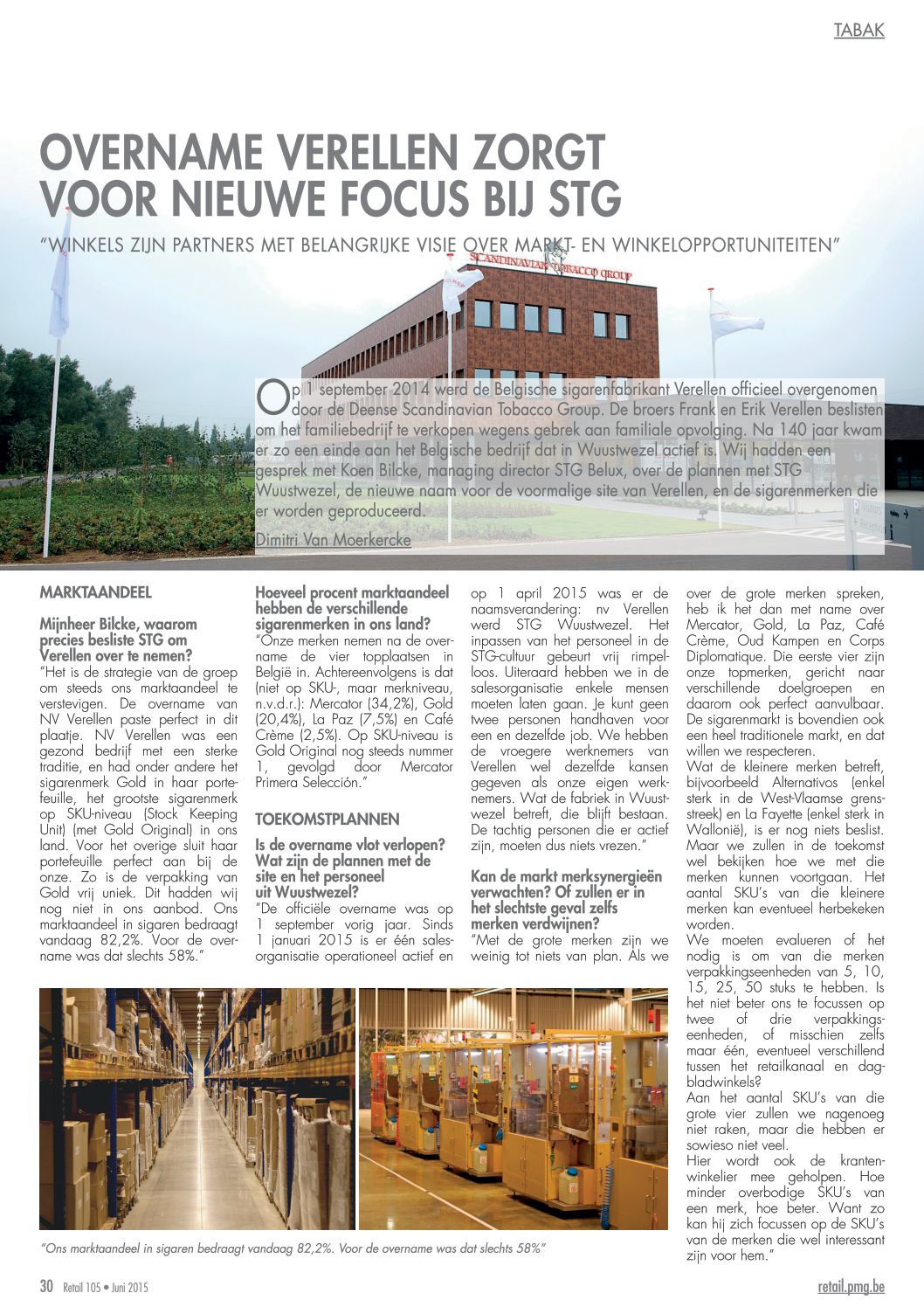 TABAK

OVERNAME VERELLEN ZORGT VOOR NIEUWE FOCUS BIJ STG

"WINKELS ZIJN PARTNERS MET BELANGRIJKE VISIE OVER MARKT- EN WINKELOPPORTUNITEITEN"

SCANDINAVIAN TOBACCO GROUP

Op 1 september 2014 werd de Belgische sigarenfabrikant Verellen officieel overgenomen door de Deense Scandinavian Tobacco Group. De broers Frank en Erik Verellen beslisten om het familiebedrijf te verkopen wegens gebrek aan familiale opvolging. Na 140 jaar kwam er zo een einde aan het Belgische bedrijf dat in Wuustwezel actief is. Wij hadden een gesprek met Koen Bilcke, managing director STG Belux, over de plannen met STG Wuustwezel, de nieuwe naam voor de voormalige site van Verellen, en de sigarenmerken die er worden geproduceerd.

Dimitri Van Moerkercke

MARKTAANDEEL

Mijnheer Bilcke, waarom precies besliste STG om Verellen over te nemen?
"Het is de strategie van de groep om steeds ons marktaandeel te verstevigen. De overname van NV Verellen paste perfect in dit plaatje. NV Verellen was een gezond bedrijf met een sterke traditie, en had onder andere het sigarenmerk Gold in haar portefeuille, het grootste sigarenmerk op SKU-niveau (Stock Keeping Unit) (met Gold Original) in ons land. Voor het overige sluit haar portefeuille perfect aan bij de onze. Zo is de verpakking van Gold vrij uniek. Dit hadden wij nog niet in ons aanbod. Ons marktaandeel in sigaren bedraagt vandaag 82,2%. Voor de overname was dat slechts 58%."

Hoeveel procent marktaandeel hebben de verschillende sigarenmerken in ons land?
"Onze merken nemen na de overname de vier topplaatsen in België in. Achtereenvolgens is dat (niet op SKU-, maar merkniveau, n.v.d.r.): Mercator (34,2%), Gold (20,4%), La Paz (7,5%) en Café Crème (2,5%). Op SKU-niveau is Gold Original nog steeds nummer 1, gevolgd door Mercator Primera Selección."

TOEKOMSTPLANNEN

Is de overname vlot verlopen? Wat zijn de plannen met de site en het personeel uit Wuustwezel?
"De officiële overname was op 1 september vorig jaar. Sinds 1 januari 2015 is er één salesorganisatie operationeel actief en op 1 april 2015 was er de naamsverandering: nv Verellen werd STG Wuustwezel. Het inpassen van het personeel in de STG-cultuur gebeurt vrij rimpelloos. Uiteraard hebben we in de salesorganisatie enkele mensen moeten laten gaan. Je kunt geen twee personen handhaven voor een en dezelfde job. We hebben de vroegere werknemers van Verellen wel dezelfde kansen gegeven als onze eigen werknemers. Wat de fabriek in Wuustwezel betreft, die blijft bestaan. De tachtig personen die er actief zijn, moeten dus niets vrezen."

Kan de markt merksynergieën verwachten? Of zullen er in het slechtste geval zelfs merken verdwijnen?
"Met de grote merken zijn we weinig tot niets van plan. Als we over de grote merken spreken, heb ik het dan met name over Mercator, Gold, La Paz, Café Crème, Oud Kampen en Corps Diplomatique. Die eerste vier zijn onze topmerken, gericht naar verschillende doelgroepen en daarom ook perfect aanvulbaar. De sigarenmarkt is bovendien ook een heel traditionele markt, en dat willen we respecteren.
Wat de kleinere merken betreft, bijvoorbeeld Alternativos (enkel sterk in de West-Vlaamse grensstreek) en La Fayette (enkel sterk in Wallonië), is er nog niets beslist. Maar we zullen in de toekomst wel bekijken hoe we met die merken kunnen voortgaan. Het aantal SKU's van die kleinere merken kan eventueel herbekeken worden.
We moeten evalueren of het nodig is om van die merken verpakkingseenheden van 5, 10, 15, 25, 50 stuks te hebben. Is het niet beter ons te focussen op twee of drie verpakkingseenheden, of misschien zelfs maar één, eventueel verschillend tussen het retailkanaal en dagbladwinkels?
Aan het aantal SKU's van die grote vier zullen we nagenoeg niet raken, maar die hebben er sowieso niet veel.
Hier wordt ook de krantenwinkelier mee geholpen. Hoe minder overbodige SKU's van een merk, hoe beter. Want zo kan hij zich focussen op de SKU's van de merken die wel interessant zijn voor hem."

"Ons marktaandeel in sigaren bedraagt vandaag 82,2%. Voor de overname was dat slechts 58%"

30 Retail 105 • Juni 2015

retail.pmg.be